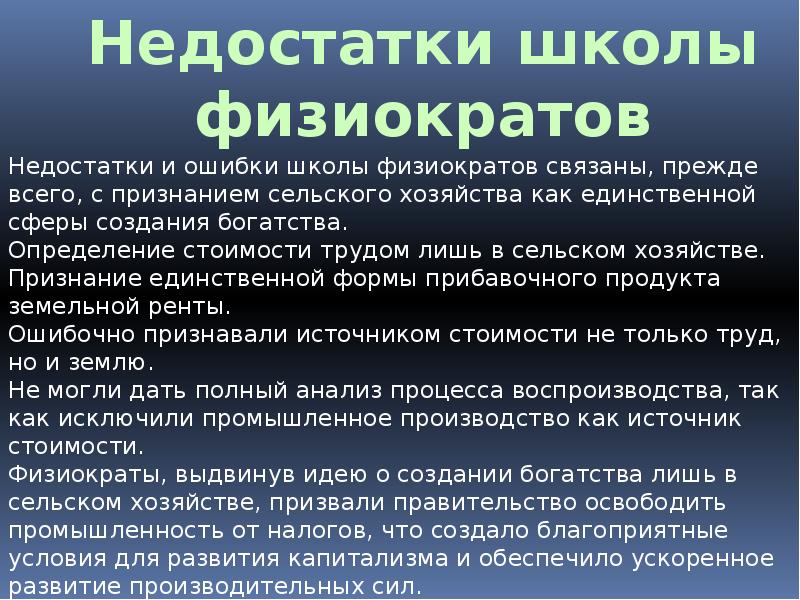 Недостатки школы физиократов

Недостатки и ошибки школы физиократов связаны, прежде всего, с признанием сельского хозяйства как единственной сферы создания богатства.
Определение стоимости трудом лишь в сельском хозяйстве.
Признание единственной формы прибавочного продукта земельной ренты.
Ошибочно признавали источником стоимости не только труд, но и землю.
Не могли дать полный анализ процесса воспроизводства, так как исключили промышленное производство как источник стоимости.
Физиократы, выдвинув идею о создании богатства лишь в сельском хозяйстве, призвали правительство освободить промышленность от налогов, что создало благоприятные условия для развития капитализма и обеспечило ускоренное развитие производительных сил.